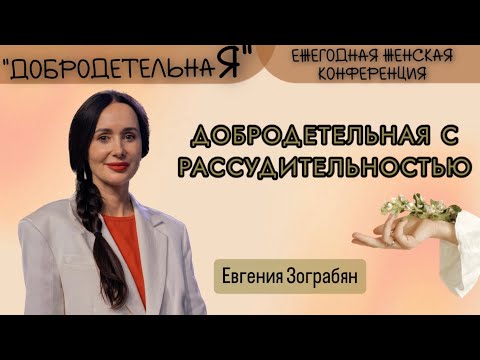 "ДОБРОДЕТЕЛЬНАЯ"

ЕЖЕГОДНАЯ ЖЕНСКАЯ КОНФЕРЕНЦИЯ

ДОБРОДЕТЕЛЬНАЯ С РАССУДИТЕЛЬНОСТЬЮ

Евгения Зограбян